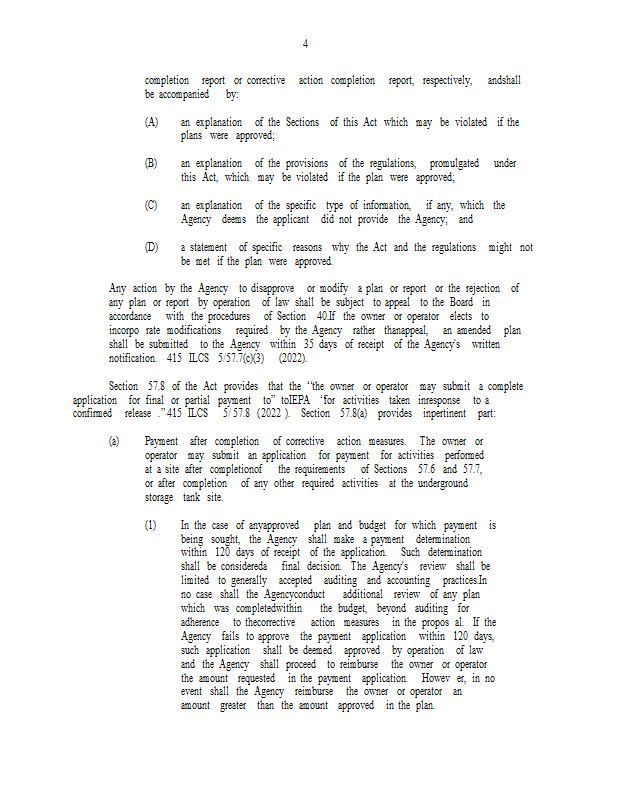 4

completion report or corrective action completion report, respectively, andshall be accompanied by:

(A) an explanation of the Sections of this Act which may be violated if the plans were approved;

(B) an explanation of the provisions of the regulations, promulgated under this Act, which may be violated if the plan were approved;

(C) an explanation of the specific type of information, if any, which the Agency deems the applicant did not provide the Agency; and

(D) a statement of specific reasons why the Act and the regulations might not be met if the plan were approved.

Any action by the Agency to disapprove or modify a plan or report or the rejection of any plan or report by operation of law shall be subject to appeal to the Board in accordance with the procedures of Section 40.If the owner or operator elects to incorpo rate modifications required by the Agency rather thanappeal, an amended plan shall be submitted to the Agency within 35 days of receipt of the Agency's written notification. 415 ILCS 5/57.7(c)(3) (2022).

Section 57.8 of the Act provides that the "the owner or operator may submit a complete application for final or partial payment to" toIEPA "for activities taken inresponse to a confirmed release ." 415 ILCS 5/ 57.8 (2022 ). Section 57.8(a) provides inpertinent part:

(a) Payment after completion of corrective action measures. The owner or operator may submit an application for payment for activities performed at a site after completionof the requirements of Sections 57.6 and 57.7, or after completion of any other required activities at the underground storage tank site.

(1) In the case of anyapproved plan and budget for which payment is being sought, the Agency shall make a payment determination within 120 days of receipt of the application. Such determination shall be considereda final decision. The Agency's review shall be limited to generally accepted auditing and accounting practices.In no case shall the Agencyconduct additional review of any plan which was completedwithin the budget, beyond auditing for adherence to thecorrective action measures in the propos al. If the Agency fails to approve the payment application within 120 days, such application shall be deemed approved by operation of law and the Agency shall proceed to reimburse the owner or operator the amount requested in the payment application. Howev er, in no event shall the Agency reimburse the owner or operator an amount greater than the amount approved in the plan.